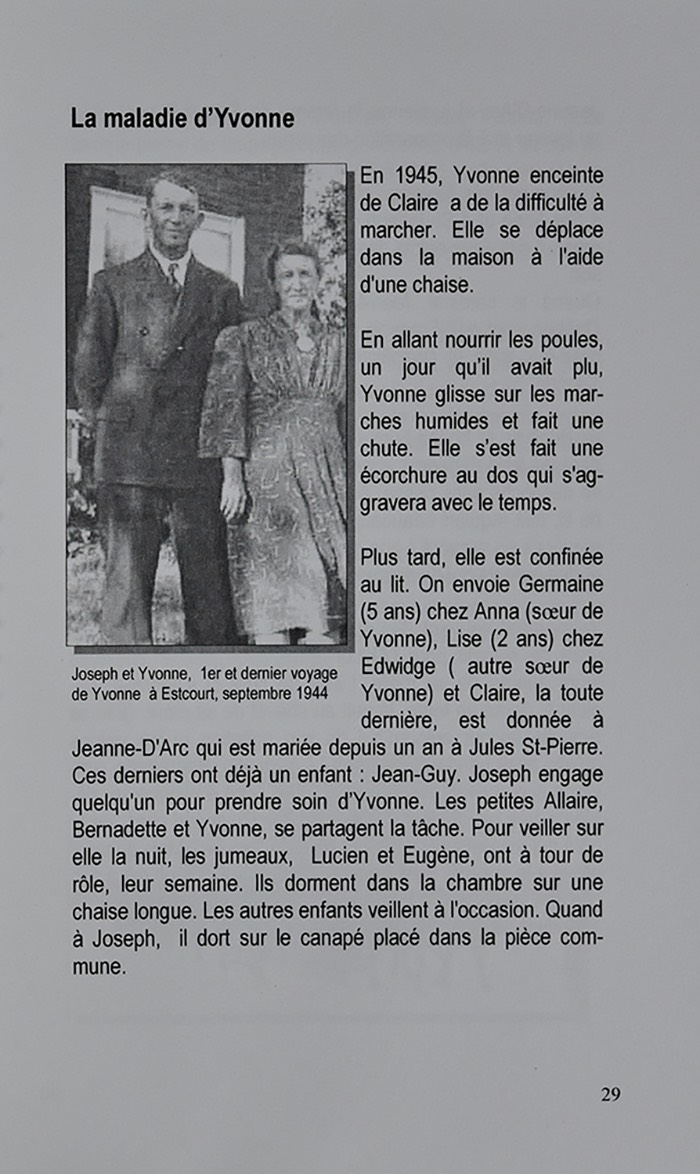 La maladie d'Yvonne

Joseph et Yvonne, 1er et dernier voyage de Yvonne à Estcourt, septembre 1944

En 1945, Yvonne enceinte de Claire a de la difficulté à marcher. Elle se déplace dans la maison à l'aide d'une chaise.

En allant nourrir les poules, un jour qu'il avait plu, Yvonne glisse sur les marches humides et fait une chute. Elle s'est fait une écorchure au dos qui s'aggravera avec le temps.

Plus tard, elle est confinée au lit. On envoie Germaine (5 ans) chez Anna (sœur de Yvonne), Lise (2 ans) chez Edwidge ( autre sœur de Yvonne) et Claire, la toute dernière, est donnée à Jeanne-D'Arc qui est mariée depuis un an à Jules St-Pierre. Ces derniers ont déjà un enfant : Jean-Guy. Joseph engage quelqu'un pour prendre soin d'Yvonne. Les petites Allaire, Bernadette et Yvonne, se partagent la tâche. Pour veiller sur elle la nuit, les jumeaux, Lucien et Eugène, ont à tour de rôle, leur semaine. Ils dorment dans la chambre sur une chaise longue. Les autres enfants veillent à l'occasion. Quand à Joseph, il dort sur le canapé placé dans la pièce commune.

29